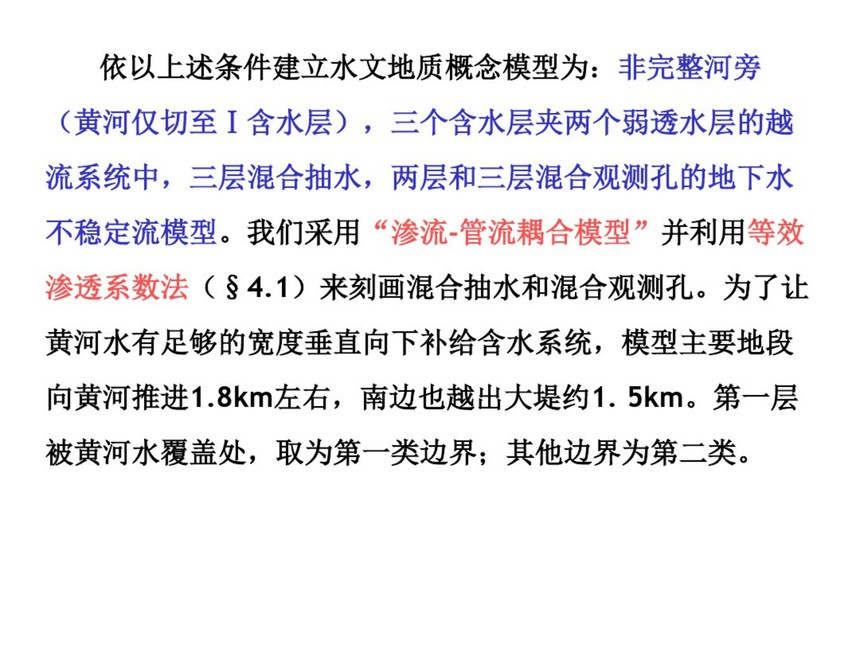 依以上述条件建立水文地质概念模型为：非完整河旁（黄河仅切至Ⅰ含水层），三个含水层夹两个弱透水层的越流系统中，三层混合抽水，两层和三层混合观测孔的地下水不稳定流模型。我们采用“渗流-管流耦合模型”并利用等效渗透系数法（§4.1）来刻画混合抽水和混合观测孔。为了让黄河水有足够的宽度垂直向下补给含水系统，模型主要地段向黄河推进1.8km左右，南边也越出大堤约1. 5km。第一层被黄河水覆盖处，取为第一类边界；其他边界为第二类。